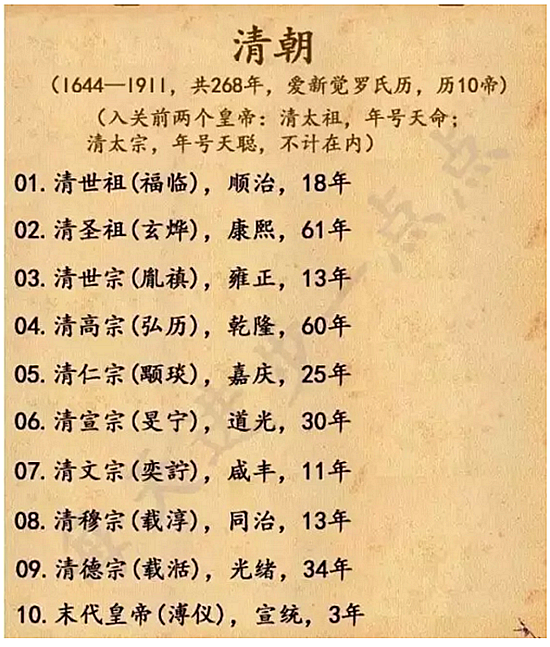 清朝

（1644—1911，共268年，爱新觉罗氏历，历10帝）

（入关前两个皇帝：清太祖，年号天命；清太宗，年号天聪，不计在内）

01. 清世祖（福临），顺治，18年

02. 清圣祖（玄烨），康熙，61年

03. 清世宗（胤禛），雍正，13年

04. 清高宗（弘历），乾隆，60年

05. 清仁宗（颙琰），嘉庆，25年

06. 清宣宗（旻宁），道光，30年

07. 清文宗（奕詝），咸丰，11年

08. 清穆宗（载淳），同治，13年

09. 清德宗（载湉），光绪，34年

10. 末代皇帝（溥仪），宣统，3年